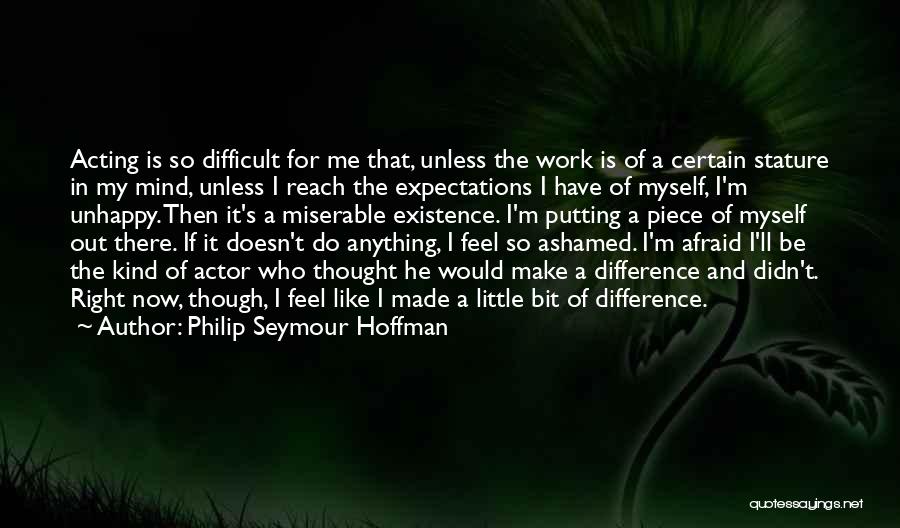 Acting is so difficult for me that, unless the work is of a certain stature in my mind, unless I reach the expectations I have of myself, I'm unhappy. Then it's a miserable existence. I'm putting a piece of myself out there. If it doesn't do anything, I feel so ashamed. I'm afraid I'll be the kind of actor who thought he would make a difference and didn't. Right now, though, I feel like I made a little bit of difference.
~ Author: Philip Seymour Hoffman

quotessayings.net